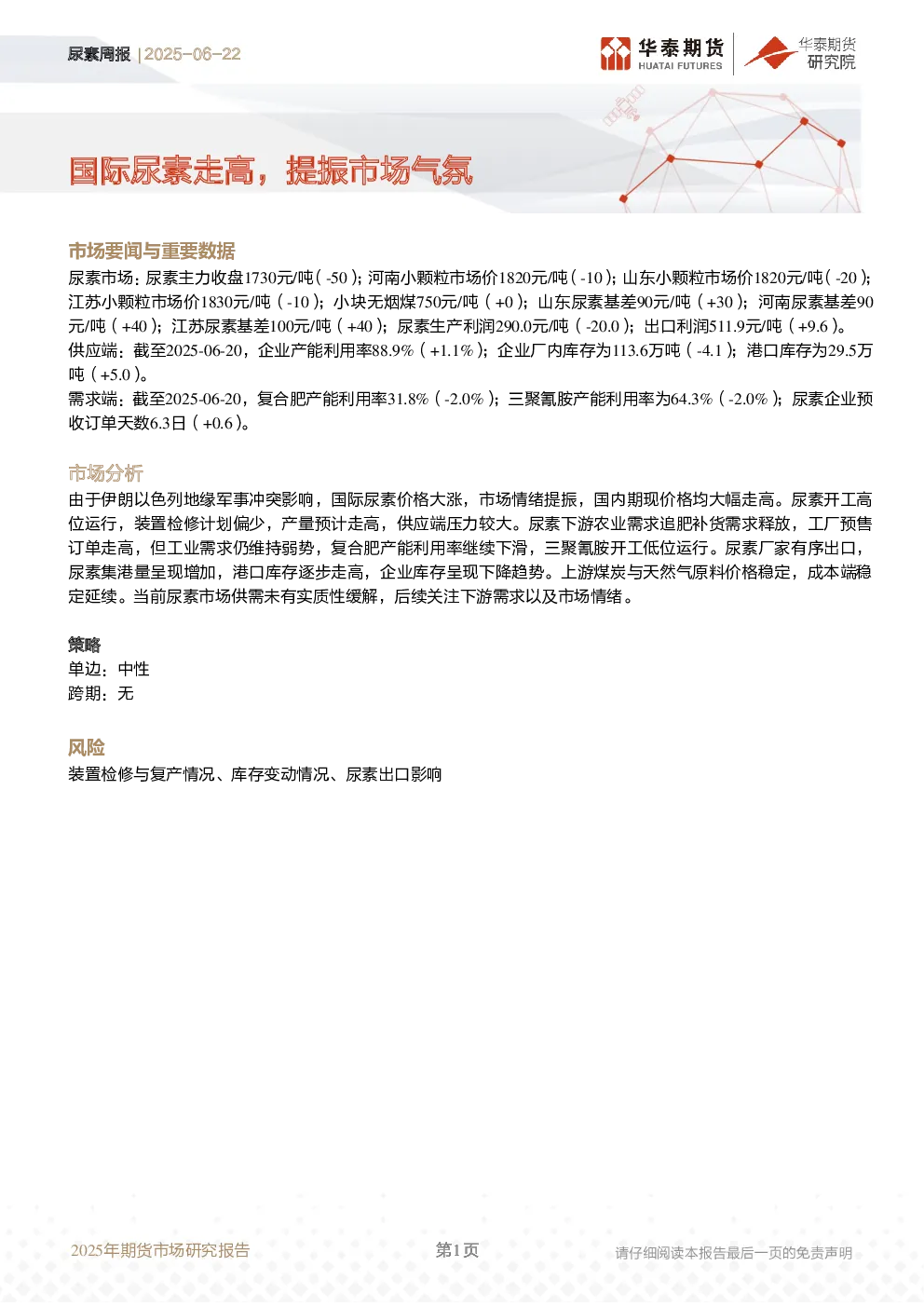 尿素周报 | 2025-06-22

华泰期货 HUATAI FUTURES

华泰期货 研究院

国际尿素走高，提振市场气氛

市场要闻与重要数据

尿素市场：尿素主力收盘1730元/吨（-50）；河南小颗粒市场价1820元/吨（-10）；山东小颗粒市场价1820元/吨（-20）；江苏小颗粒市场价1830元/吨（-10）；小块无烟煤750元/吨（+0）；山东尿素基差90元/吨（+30）；河南尿素基差90元/吨（+40）；江苏尿素基差100元/吨（+40）；尿素生产利润290.0元/吨（-20.0）；出口利润511.9元/吨（+9.6）。

供应端：截至2025-06-20，企业产能利用率88.9%（+1.1%）；企业厂内库存为113.6万吨（-4.1）；港口库存为29.5万吨（+5.0）。

需求端：截至2025-06-20，复合肥产能利用率31.8%（-2.0%）；三聚氰胺产能利用率为64.3%（-2.0%）；尿素企业预收订单天数6.3日（+0.6）。

市场分析

由于伊朗以色列地缘军事冲突影响，国际尿素价格大涨，市场情绪提振，国内期现价格均大幅走高。尿素开工高位运行，装置检修计划偏少，产量预计走高，供应端压力较大。尿素下游农业需求追肥补货需求释放，工厂预售订单走高，但工业需求仍维持弱势，复合肥产能利用率继续下滑，三聚氰胺开工低位运行。尿素厂家有序出口，尿素集港量呈现增加，港口库存逐步走高，企业库存呈现下降趋势。上游煤炭与天然气原料价格稳定，成本端稳定延续。当前尿素市场供需未有实质性缓解，后续关注下游需求以及市场情绪。

策略

单边：中性

跨期：无

风险

装置检修与复产情况、库存变动情况、尿素出口影响

2025年期货市场研究报告

第1页

请仔细阅读本报告最后一页的免责声明